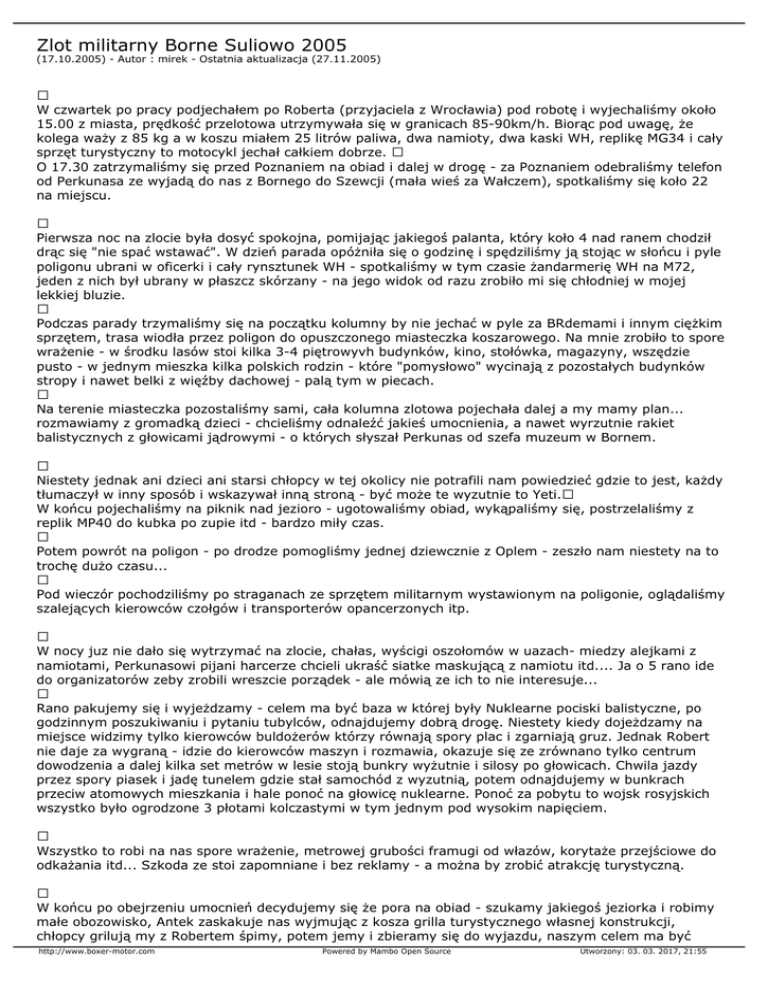 Zlot militarny Borne Suliowo 2005
(17.10.2005) - Autor : mirek - Ostatnia aktualizacja (27.11.2005)

□
W czwartek po pracy podjechałem po Roberta (przyjaciela z Wrocławia) pod robotę i wyjechaliśmy około 15.00 z miasta, prędkość przelotowa utrzymywała się w granicach 85-90km/h. Biorąc pod uwagę, że kolega waży z 85 kg a w koszu miałem 25 litrów paliwa, dwa namioty, dwa kaski WH, replikę MG34 i cały sprzęt turystyczny to motocykl jechał całkiem dobrze. □
O 17.30 zatrzymaliśmy się przed Poznaniem na obiad i dalej w drogę - za Poznaniem odebraliśmy telefon od Perkunasa ze wyjadą do nas z Bornego do Szewcji (mała wieś za Wałczem), spotkaliśmy się koło 22 na miejscu.

□
Pierwsza noc na zlocie była dosyć spokojna, pomijając jakiegoś palanta, który koło 4 nad ranem chodził drąc się "nie spać wstawać". W dzień parada opóźniła się o godzinę i spędziliśmy ją stojąc w słońcu i pyle poligonu ubrani w oficerki i cały rynsztunek WH - spotkaliśmy w tym czasie żandarmerię WH na M72, jeden z nich był ubrany w płaszcz skórzany - na jego widok od razu zrobiło mi się chłodniej w mojej lekkiej bluzie.
□
Podczas parady trzymaliśmy się na początku kolumny by nie jechać w pyle za BRdemami i innym ciężkim sprzętem, trasa wiodła przez poligon do opuszczonego miasteczka koszarowego. Na mnie zrobiło to spore wrażenie - w środku lasów stoi kilka 3-4 piętrowyvh budynków, kino, stołówka, magazyny, wszędzie pusto - w jednym mieszka kilka polskich rodzin - które "pomysłowo" wycinają z pozostałych budynków stropy i nawet belki z więźby dachowej - palą tym w piecach.
□
Na terenie miasteczka pozostaliśmy sami, cała kolumna zlotowa pojechała dalej a my mamy plan... rozmawiamy z gromadką dzieci - chcieliśmy odnaleźć jakieś umocnienia, a nawet wyrzutnie rakiet balistycznych z głowicami jądrowymi - o których słyszał Perkunas od szefa muzeum w Bornem.

□
Niestety jednak ani dzieci ani starsi chłopcy w tej okolicy nie potrafili nam powiedzieć gdzie to jest, każdy tłumaczył w inny sposób i wskazywał inną stroną - być może te wyzutnie to Yeti.□
W końcu pojechaliśmy na piknik nad jezioro - ugotowaliśmy obiad, wykąpaliśmy się, postrzelaliśmy z replik MP40 do kubka po zupie itd - bardzo miły czas.
□
Potem powrót na poligon - po drodze pomogliśmy jednej dziewcznie z Oplem - zeszło nam niestety na to trochę dużo czasu...
□
Pod wieczór pochodziliśmy po straganach ze sprzętem militarnym wystawionym na poligonie, oglądaliśmy szalejących kierowców czołgów i transporterów opancerzonych itp.

□
W nocy juz nie dało się wytrzymać na zlocie, chałas, wyścigi oszołomów w uazach- miedzy alejkami z namiotami, Perkunasowi pijani harcerze chcieli ukraść siatke maskującą z namiotu itd.... Ja o 5 rano ide do organizatorów zeby zrobili wreszcie porządek - ale mówią ze ich to nie interesuje...
□
Rano pakujemy się i wyjeżdzamy - celem ma być baza w której były Nuklearne pociski balistyczne, po godzinnym poszukiwaniu i pytaniu tubylców, odnajdujemy dobrą drogę. Niestety kiedy dojeżdzamy na miejsce widzimy tylko kierowców buldożerów którzy równają spory plac i zgarniają gruz. Jednak Robert nie daje za wygraną - idzie do kierowców maszyn i rozmawia, okazuje się ze zrównano tylko centrum dowodzenia a dalej kilka set metrów w lesie stoją bunkry wyżutnie i silosy po głowicach. Chwila jazdy przez spory piasek i jadę tunelem gdzie stał samochód z wyzutnią, potem odnajdujemy w bunkrach przeciw atomowych mieszkania i hale ponoć na głowicę nuklearne. Ponoć za pobytu to wojsk rosyjskich wszystko było ogrodzone 3 płotami kolczastymi w tym jednym pod wysokim napięciem.

□
Wszystko to robi na nas spore wrażenie, metrowej grubości framugi od włazów, korytaże przejściowe do odkażania itd... Szkoda ze stoi zapomniane i bez reklamy - a można by zrobić atrakcję turystyczną.

□
W końcu po obejrzeniu umocnień decydujemy się że pora na obiad - szukamy jakiegoś jeziorka i robimy małe obozowisko, Antek zaskakuje nas wyjmując z kosza grilla turystycznego własnej konstrukcji, chłopcy grilują my z Robertem śpimy, potem jemy i zbieramy się do wyjazdu, naszym celem ma być

http://www.boxer-motor.com    Powered by Mambo Open Source    Utworzony: 03. 03. 2017, 21:55